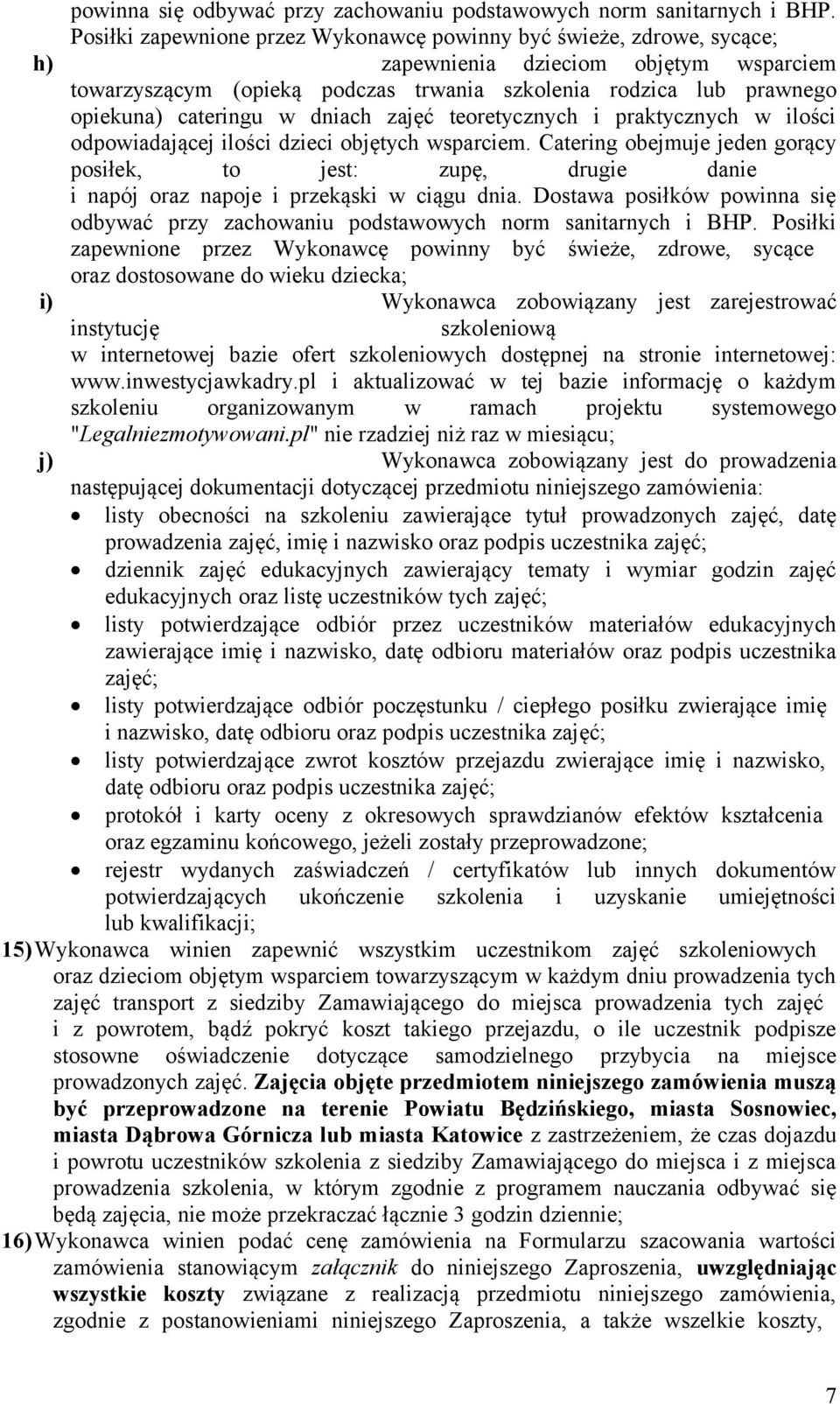 powinna się odbywać przy zachowaniu podstawowych norm sanitarnych i BHP. Posiłki zapewnione przez Wykonawcę powinny być świeże, zdrowe, sycące;

h) zapewnienia dzieciom objętym wsparciem towarzyszącym (opieką podczas trwania szkolenia rodzica lub prawnego opiekuna) cateringu w dniach zajęć teoretycznych i praktycznych w ilości odpowiadającej ilości dzieci objętych wsparciem. Catering obejmuje jeden gorący posiłek, to jest: zupę, drugie danie i napój oraz napoje i przekąski w ciągu dnia. Dostawa posiłków powinna się odbywać przy zachowaniu podstawowych norm sanitarnych i BHP. Posiłki zapewnione przez Wykonawcę powinny być świeże, zdrowe, sycące oraz dostosowane do wieku dziecka;

i) Wykonawca zobowiązany jest zarejestrować instytucję szkoleniową w internetowej bazie ofert szkoleniowych dostępnej na stronie internetowej: www.inwestycjawkadry.pl i aktualizować w tej bazie informację o każdym szkoleniu organizowanym w ramach projektu systemowego "Legalniezmotywowani.pl" nie rzadziej niż raz w miesiącu;

j) Wykonawca zobowiązany jest do prowadzenia następującej dokumentacji dotyczącej przedmiotu niniejszego zamówienia:
• listy obecności na szkoleniu zawierające tytuł prowadzonych zajęć, datę prowadzenia zajęć, imię i nazwisko oraz podpis uczestnika zajęć;
• dziennik zajęć edukacyjnych zawierający tematy i wymiar godzin zajęć edukacyjnych oraz listę uczestników tych zajęć;
• listy potwierdzające odbiór przez uczestników materiałów edukacyjnych zawierające imię i nazwisko, datę odbioru materiałów oraz podpis uczestnika zajęć;
• listy potwierdzające odbiór poczęstunku / ciepłego posiłku zwierające imię i nazwisko, datę odbioru oraz podpis uczestnika zajęć;
• listy potwierdzające zwrot kosztów przejazdu zwierające imię i nazwisko, datę odbioru oraz podpis uczestnika zajęć;
• protokół i karty oceny z okresowych sprawdzianów efektów kształcenia oraz egzaminu końcowego, jeżeli zostały przeprowadzone;
• rejestr wydanych zaświadczeń / certyfikatów lub innych dokumentów potwierdzających ukończenie szkolenia i uzyskanie umiejętności lub kwalifikacji;

15) Wykonawca winien zapewnić wszystkim uczestnikom zajęć szkoleniowych oraz dzieciom objętym wsparciem towarzyszącym w każdym dniu prowadzenia tych zajęć transport z siedziby Zamawiającego do miejsca prowadzenia tych zajęć i z powrotem, bądź pokryć koszt takiego przejazdu, o ile uczestnik podpisze stosowne oświadczenie dotyczące samodzielnego przybycia na miejsce prowadzonych zajęć. Zajęcia objęte przedmiotem niniejszego zamówienia muszą być przeprowadzone na terenie Powiatu Będzińskiego, miasta Sosnowiec, miasta Dąbrowa Górnicza lub miasta Katowice z zastrzeżeniem, że czas dojazdu i powrotu uczestników szkolenia z siedziby Zamawiającego do miejsca i z miejsca prowadzenia szkolenia, w którym zgodnie z programem nauczania odbywać się będą zajęcia, nie może przekraczać łącznie 3 godzin dziennie;

16) Wykonawca winien podać cenę zamówienia na Formularzu szacowania wartości zamówienia stanowiącym załącznik do niniejszego Zaproszenia, uwzględniając wszystkie koszty związane z realizacją przedmiotu niniejszego zamówienia, zgodnie z postanowieniami niniejszego Zaproszenia, a także wszelkie koszty,

7